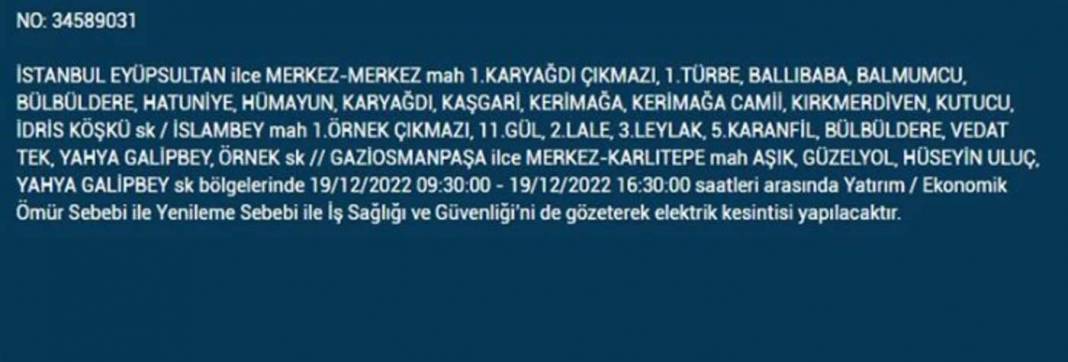 NO: 34589031

İSTANBUL EYÜPSULTAN ilce MERKEZ-MERKEZ mah 1.KARYAĞDI ÇIKMAZI, 1.TÜRBE, BALLIBABA, BALMUMCU, BÜLBÜLDERE, HATUNİYE, HÜMAYUN, KARYAĞDI, KAŞGARİ, KERİMAĞA, KERİMAĞA CAMİİ, KIRKMERDİVEN, KUTUCU, İDRİS KÖŞKÜ sk / İSLAMBEY mah 1.ÖRNEK ÇIKMAZI, 11.GÜL, 2.LALE, 3.LEYLAK, 5.KARANFİL, BÜLBÜLDERE, VEDAT TEK, YAHYA GALİPBEY, ÖRNEK sk // GAZİOSMANPAŞA ilce MERKEZ-KARLITEPE mah AŞIK, GÜZELYOL, HÜSEYİN ULUÇ, YAHYA GALİPBEY sk bölgelerinde 19/12/2022 09:30:00 - 19/12/2022 16:30:00 saatleri arasında Yatırım / Ekonomik Ömür Sebebi ile Yenileme Sebebi ile İş Sağlığı ve Güvenliği'ni de gözeterek elektrik kesintisi yapılacaktır.